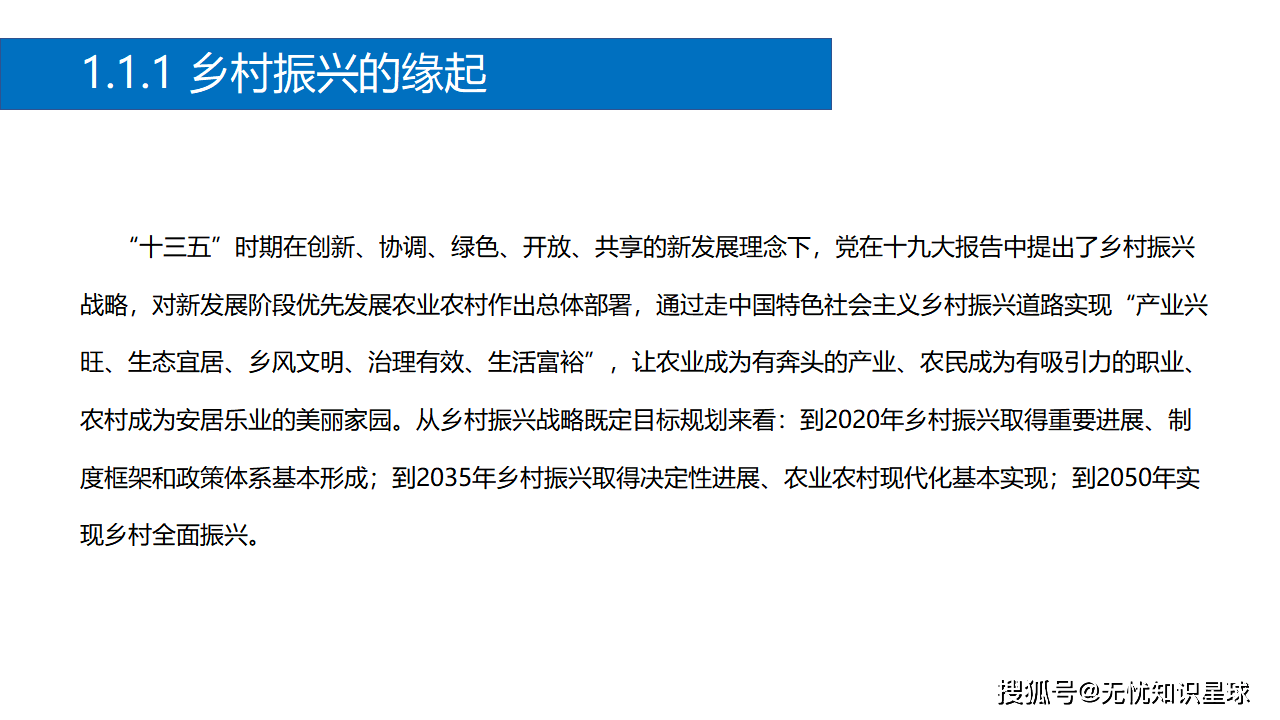 1.1.1 乡村振兴的缘起

“十三五”时期在创新、协调、绿色、开放、共享的新发展理念下，党在十九大报告中提出了乡村振兴战略，对新发展阶段优先发展农业农村作出总体部署，通过走中国特色社会主义乡村振兴道路实现“产业兴旺、生态宜居、乡风文明、治理有效、生活富裕”，让农业成为有奔头的产业、农民成为有吸引力的职业、农村成为安居乐业的美丽家园。从乡村振兴战略既定目标规划来看：到2020年乡村振兴取得重要进展、制度框架和政策体系基本形成；到2035年乡村振兴取得决定性进展、农业农村现代化基本实现；到2050年实现乡村全面振兴。

搜狐号@无忧知识星球